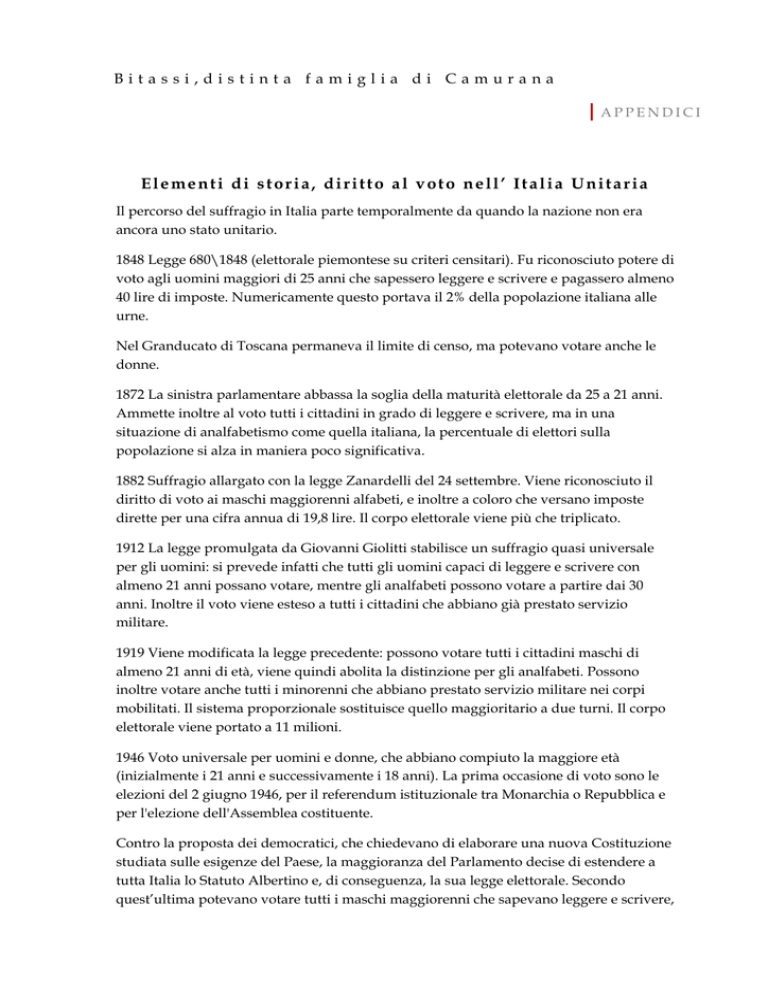 Bitassi, distinta famiglia di Camurana

APPENDICI

Elementi di storia, diritto al voto nell' Italia Unitaria

Il percorso del suffragio in Italia parte temporalmente da quando la nazione non era ancora uno stato unitario.

1848 Legge 680\1848 (elettorale piemontese su criteri censitari). Fu riconosciuto potere di voto agli uomini maggiori di 25 anni che sapessero leggere e scrivere e pagassero almeno 40 lire di imposte. Numericamente questo portava il 2% della popolazione italiana alle urne.

Nel Granducato di Toscana permaneva il limite di censo, ma potevano votare anche le donne.

1872 La sinistra parlamentare abbassa la soglia della maturità elettorale da 25 a 21 anni. Ammette inoltre al voto tutti i cittadini in grado di leggere e scrivere, ma in una situazione di analfabetismo come quella italiana, la percentuale di elettori sulla popolazione si alza in maniera poco significativa.

1882 Suffragio allargato con la legge Zanardelli del 24 settembre. Viene riconosciuto il diritto di voto ai maschi maggiorenni alfabeti, e inoltre a coloro che versano imposte dirette per una cifra annua di 19,8 lire. Il corpo elettorale viene più che triplicato.

1912 La legge promulgata da Giovanni Giolitti stabilisce un suffragio quasi universale per gli uomini: si prevede infatti che tutti gli uomini capaci di leggere e scrivere con almeno 21 anni possano votare, mentre gli analfabeti possono votare a partire dai 30 anni. Inoltre il voto viene esteso a tutti i cittadini che abbiano già prestato servizio militare.

1919 Viene modificata la legge precedente: possono votare tutti i cittadini maschi di almeno 21 anni di età, viene quindi abolita la distinzione per gli analfabeti. Possono inoltre votare anche tutti i minorenni che abbiano prestato servizio militare nei corpi mobilitati. Il sistema proporzionale sostituisce quello maggioritario a due turni. Il corpo elettorale viene portato a 11 milioni.

1946 Voto universale per uomini e donne, che abbiano compiuto la maggiore età (inizialmente i 21 anni e successivamente i 18 anni). La prima occasione di voto sono le elezioni del 2 giugno 1946, per il referendum istituzionale tra Monarchia o Repubblica e per l'elezione dell'Assemblea costituente.

Contro la proposta dei democratici, che chiedevano di elaborare una nuova Costituzione studiata sulle esigenze del Paese, la maggioranza del Parlamento decise di estendere a tutta Italia lo Statuto Albertino e, di conseguenza, la sua legge elettorale. Secondo quest'ultima potevano votare tutti i maschi maggiorenni che sapevano leggere e scrivere,